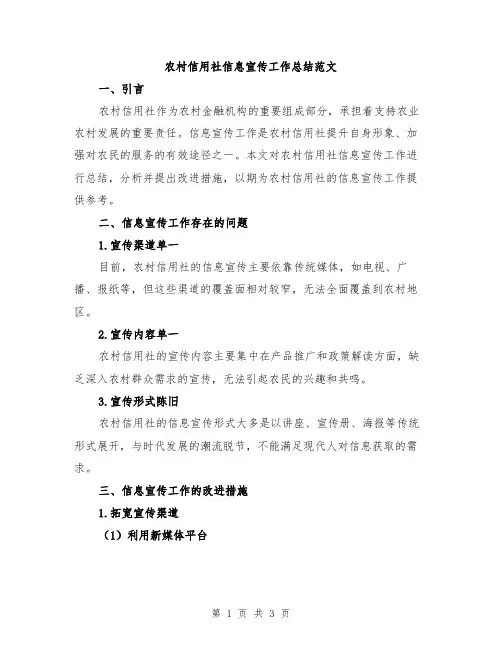 农村信用社信息宣传工作总结范文

一、引言

农村信用社作为农村金融机构的重要组成部分，承担着支持农业农村发展的重要责任。信息宣传工作是农村信用社提升自身形象、加强对农民的服务的有效途径之一。本文对农村信用社信息宣传工作进行总结，分析并提出改进措施，以期为农村信用社的信息宣传工作提供参考。

二、信息宣传工作存在的问题

1.宣传渠道单一

目前，农村信用社的信息宣传主要依靠传统媒体，如电视、广播、报纸等，但这些渠道的覆盖面相对较窄，无法全面覆盖到农村地区。

2.宣传内容单一

农村信用社的宣传内容主要集中在产品推广和政策解读方面，缺乏深入农村群众需求的宣传，无法引起农民的兴趣和共鸣。

3.宣传形式陈旧

农村信用社的信息宣传形式大多是以讲座、宣传册、海报等传统形式展开，与时代发展的潮流脱节，不能满足现代人对信息获取的需求。

三、信息宣传工作的改进措施

1.拓宽宣传渠道

（1）利用新媒体平台

第 1 页 共 3 页